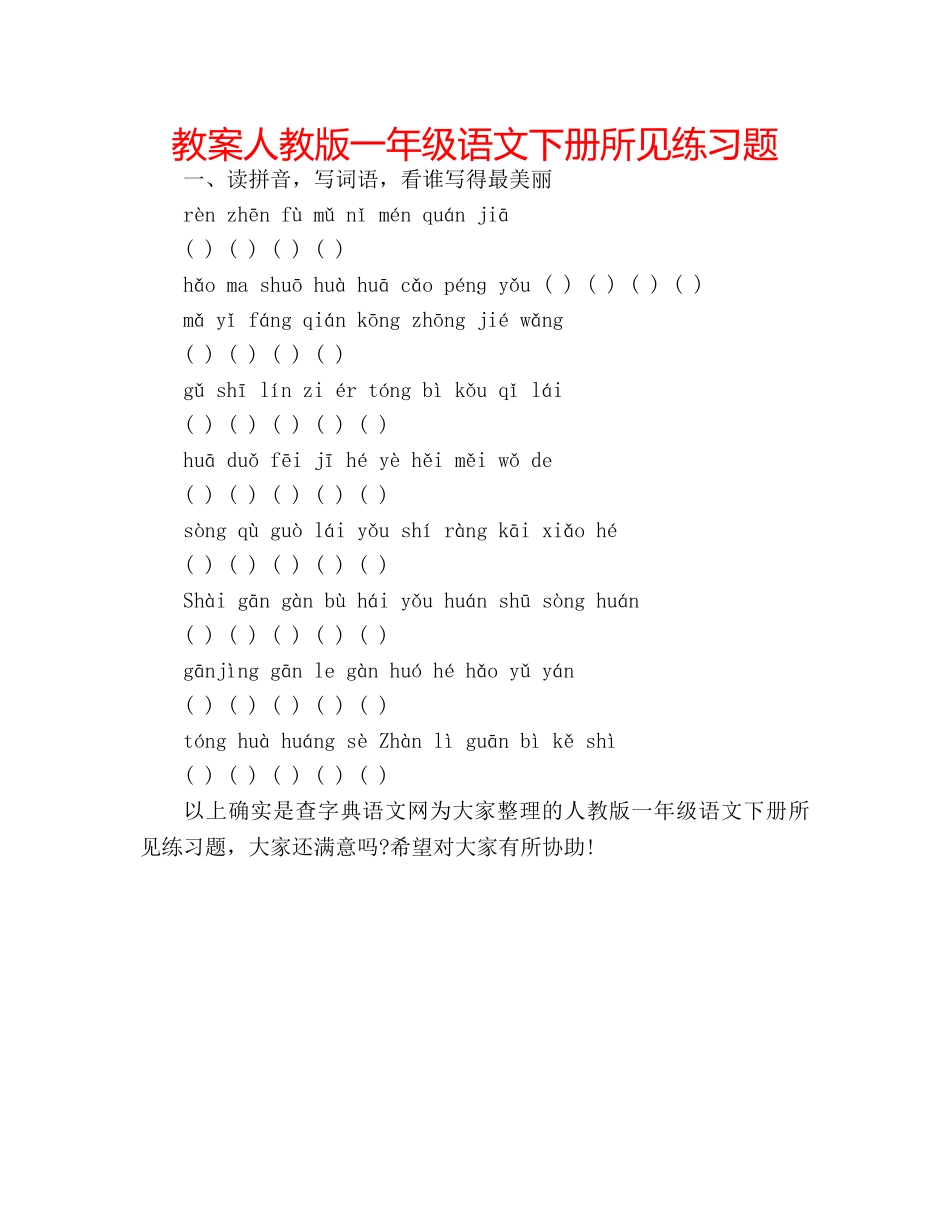 教案人教版一年级语文下册所见练习题

一、读拼音，写词语，看谁写得最美丽

rèn zhēn fù mǔ nǐ mén quán jiā

( ) ( ) ( ) ( )

hǎo ma shuō huà huā cǎo péng yǒu ( ) ( ) ( ) ( )

mǎ yǐ fáng qián kōng zhōng jié wǎng

( ) ( ) ( ) ( )

gǔ shī lín zi ér tóng bì kǒu qǐ lái

( ) ( ) ( ) ( ) ( )

huā duǒ fēi jī hé yè hěi měi wǒ de

( ) ( ) ( ) ( ) ( )

sòng qù guò lái yǒu shí ràng kāi xiǎo hé

( ) ( ) ( ) ( ) ( )

Shài gān gàn bù hái yǒu huán shū sòng huán

( ) ( ) ( ) ( ) ( )

gānjìng gān le gàn huó hé hǎo yǔ yán

( ) ( ) ( ) ( ) ( )

tóng huà huáng sè Zhàn lì guān bì kě shì

( ) ( ) ( ) ( ) ( )

以上确实是查字典语文网为大家整理的人教版一年级语文下册所见练习题，大家还满意吗?希望对大家有所协助!